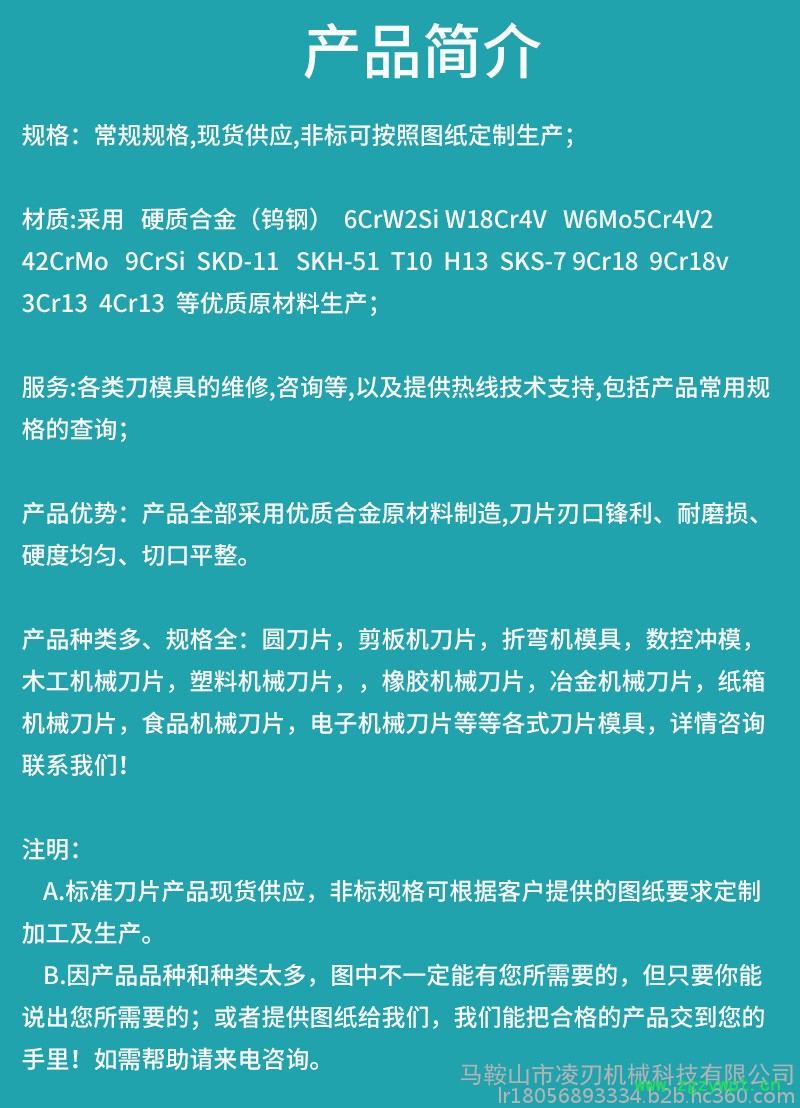 产品简介

规格：常规规格,现货供应,非标可按照图纸定制生产；

材质:采用 硬质合金（钨钢） 6CrW2Si W18Cr4V W6Mo5Cr4V2 42CrMo 9CrSi SKD-11 SKH-51 T10 H13 SKS-7 9Cr18 9Cr18v 3Cr13 4Cr13 等优质原材料生产；

服务:各类刀模具的维修,咨询等,以及提供热线技术支持,包括产品常用规格的查询；

产品优势：产品全部采用优质合金原材料制造,刀片刃口锋利、耐磨损、硬度均匀、切口平整。

产品种类多、规格全：圆刀片，剪板机刀片，折弯机模具，数控冲模，木工机械刀片，塑料机械刀片，，橡胶机械刀片，冶金机械刀片，纸箱机械刀片，食品机械刀片，电子机械刀片等等各式刀片模具，详情咨询联系我们！

注明：
A.标准刀片产品现货供应，非标规格可根据客户提供的图纸要求定制加工及生产。
B.因产品品种和种类太多，图中不一定能有您所需要的，但只要你能说出您所需要的；或者提供图纸给我们，我们能把合格的产品交到您的手里！如需帮助请来电咨询。

马鞍山市凌刃机械科技有限公司
lr18056893334.b2b.hc360.com